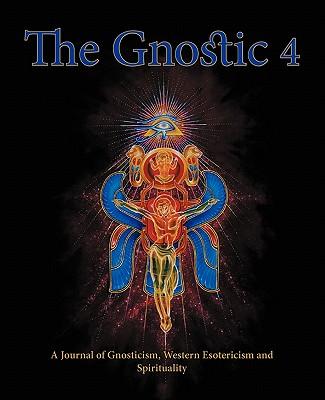 The Gnostic 4

A Journal of Gnosticism, Western Esotericism and Spirituality